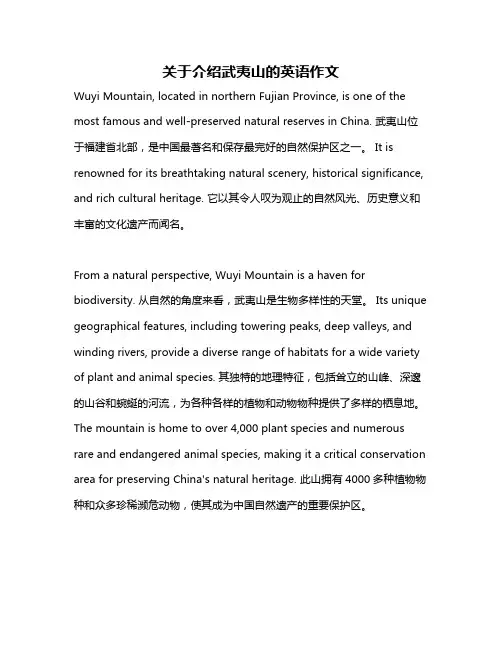 关于介绍武夷山的英语作文

Wuyi Mountain, located in northern Fujian Province, is one of the most famous and well-preserved natural reserves in China. 武夷山位于福建省北部，是中国最著名和保存最完好的自然保护区之一。 It is renowned for its breathtaking natural scenery, historical significance, and rich cultural heritage. 它以其令人叹为观止的自然风光、历史意义和丰富的文化遗产而闻名。

From a natural perspective, Wuyi Mountain is a haven for biodiversity. 从自然的角度来看，武夷山是生物多样性的天堂。 Its unique geographical features, including towering peaks, deep valleys, and winding rivers, provide a diverse range of habitats for a wide variety of plant and animal species. 其独特的地理特征，包括耸立的山峰、深邃的山谷和蜿蜒的河流，为各种各样的植物和动物物种提供了多样的栖息地。 The mountain is home to over 4,000 plant species and numerous rare and endangered animal species, making it a critical conservation area for preserving China's natural heritage. 此山拥有 4000 多种植物物种和众多珍稀濒危动物，使其成为中国自然遗产的重要保护区。